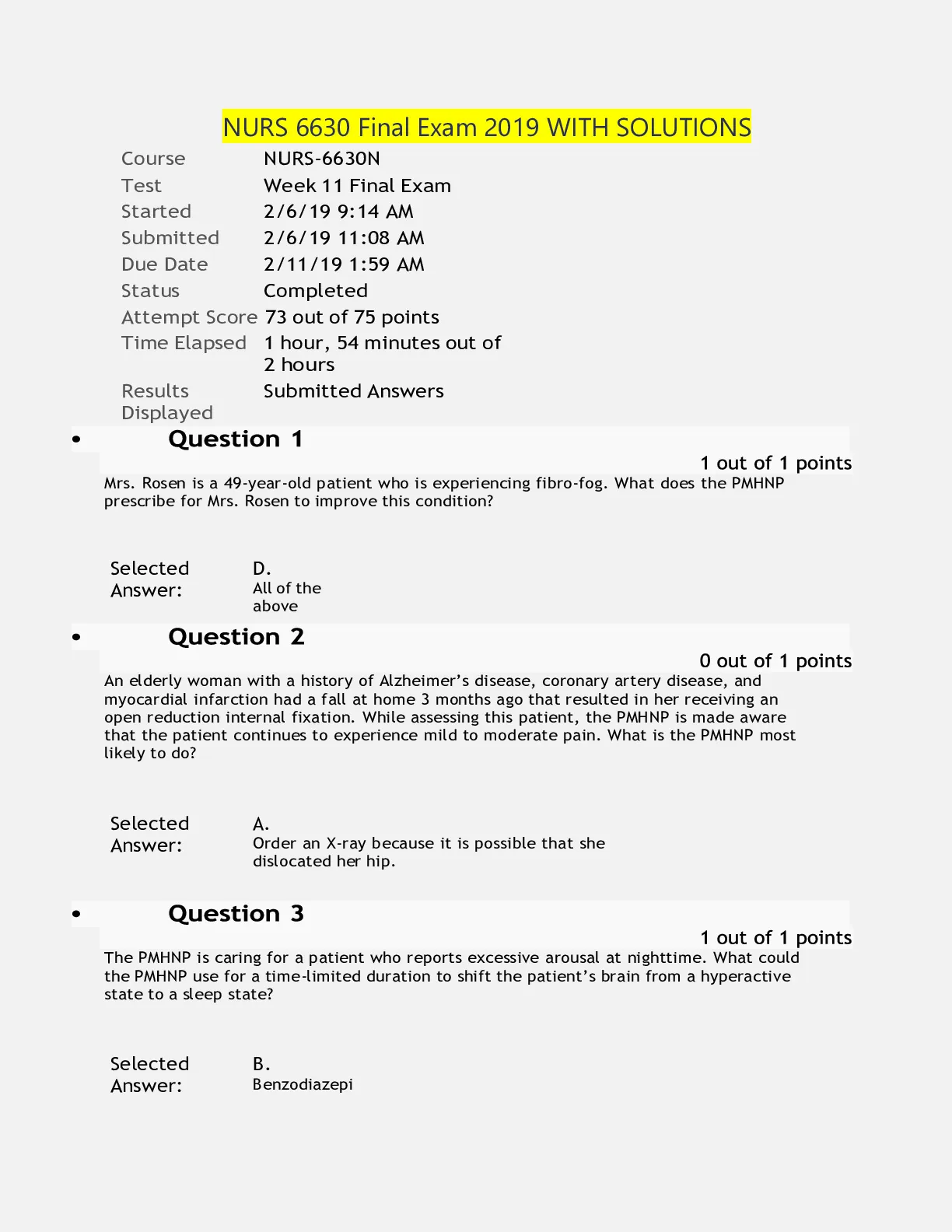 NURS 6630 Final Exam 2019 WITH SOLUTIONS

| Course | NURS-6630N |
|---|---|
| Test | Week 11 Final Exam |
| Started | 2/6/19 9:14 AM |
| Submitted | 2/6/19 11:08 AM |
| Due Date | 2/11/19 1:59 AM |
| Status | Completed |
| Attempt Score | 73 out of 75 points |
| Time Elapsed | 1 hour, 54 minutes out of 2 hours |
| Results Displayed | Submitted Answers |

• Question 1

1 out of 1 points

Mrs. Rosen is a 49-year-old patient who is experiencing fibro-fog. What does the PMHNP prescribe for Mrs. Rosen to improve this condition?

Selected Answer: D. All of the above

• Question 2

0 out of 1 points

An elderly woman with a history of Alzheimer's disease, coronary artery disease, and myocardial infarction had a fall at home 3 months ago that resulted in her receiving an open reduction internal fixation. While assessing this patient, the PMHNP is made aware that the patient continues to experience mild to moderate pain. What is the PMHNP most likely to do?

Selected Answer: A. Order an X-ray because it is possible that she dislocated her hip.

• Question 3

1 out of 1 points

The PMHNP is caring for a patient who reports excessive arousal at nighttime. What could the PMHNP use for a time-limited duration to shift the patient's brain from a hyperactive state to a sleep state?

Selected Answer: B. Benzodiazepi